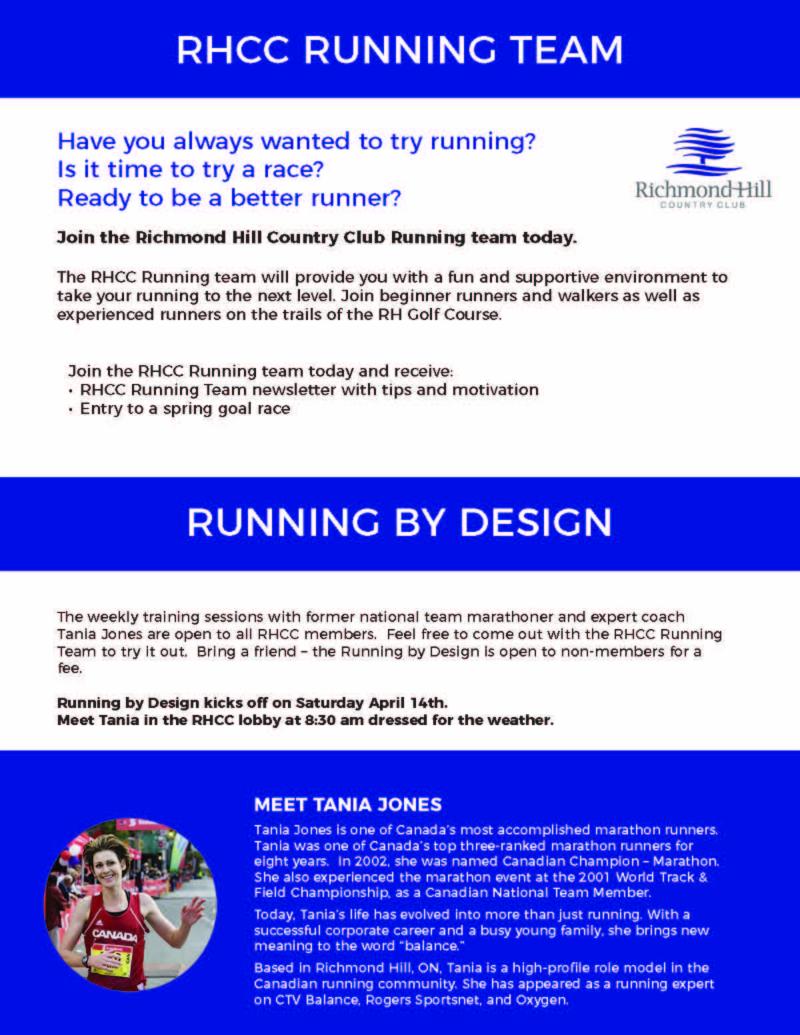 RHCC RUNNING TEAM

Have you always wanted to try running?
Is it time to try a race?
Ready to be a better runner?

Richmond Hill
COUNTRY CLUB

Join the Richmond Hill Country Club Running team today.

The RHCC Running team will provide you with a fun and supportive environment to take your running to the next level. Join beginner runners and walkers as well as experienced runners on the trails of the RH Golf Course.

Join the RHCC Running team today and receive:
• RHCC Running Team newsletter with tips and motivation
• Entry to a spring goal race

RUNNING BY DESIGN

The weekly training sessions with former national team marathoner and expert coach Tania Jones are open to all RHCC members. Feel free to come out with the RHCC Running Team to try it out. Bring a friend – the Running by Design is open to non-members for a fee.

Running by Design kicks off on Saturday April 14th.
Meet Tania in the RHCC lobby at 8:30 am dressed for the weather.

MEET TANIA JONES

Tania Jones is one of Canada's most accomplished marathon runners. Tania was one of Canada's top three-ranked marathon runners for eight years. In 2002, she was named Canadian Champion – Marathon. She also experienced the marathon event at the 2001 World Track & Field Championship, as a Canadian National Team Member.

Today, Tania's life has evolved into more than just running. With a successful corporate career and a busy young family, she brings new meaning to the word "balance."

Based in Richmond Hill, ON, Tania is a high-profile role model in the Canadian running community. She has appeared as a running expert on CTV Balance, Rogers Sportsnet, and Oxygen.

CANADA